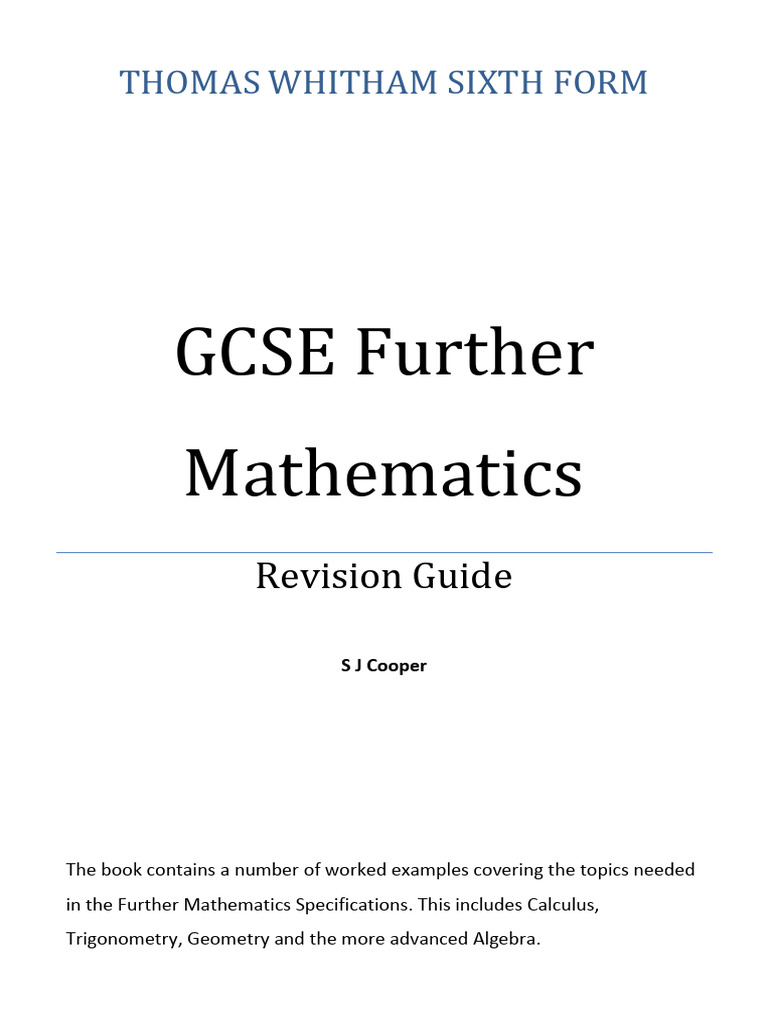 THOMAS WHITHAM SIXTH FORM

GCSE Further Mathematics

Revision Guide

S J Cooper

The book contains a number of worked examples covering the topics needed in the Further Mathematics Specifications. This includes Calculus, Trigonometry, Geometry and the more advanced Algebra.